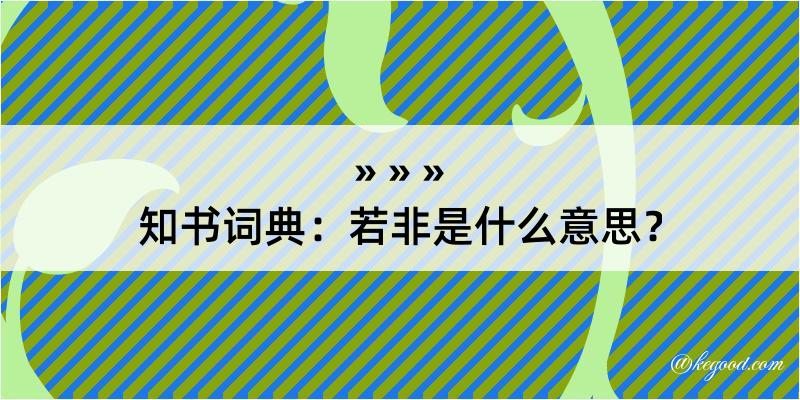 » » »
知书词典：若非是什么意思？
@kegood.com